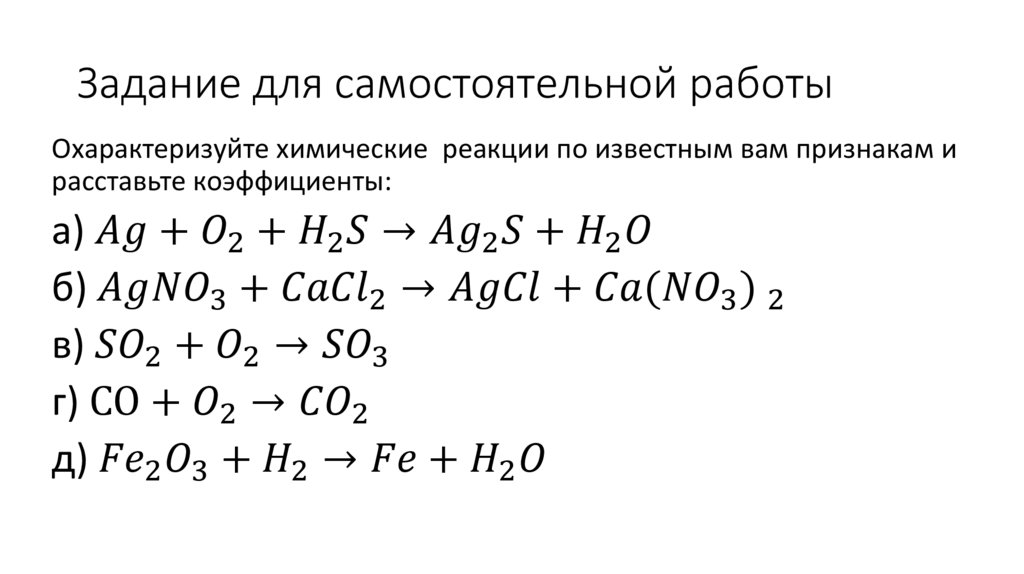 Задание для самостоятельной работы

Охарактеризуйте химические реакции по известным вам признакам и расставьте коэффициенты:

а) $Ag + O_2 + H_2S \rightarrow Ag_2S + H_2O$

б) $AgNO_3 + CaCl_2 \rightarrow AgCl + Ca(NO_3)_2$

в) $SO_2 + O_2 \rightarrow SO_3$

г) $CO + O_2 \rightarrow CO_2$

д) $Fe_2O_3 + H_2 \rightarrow Fe + H_2O$